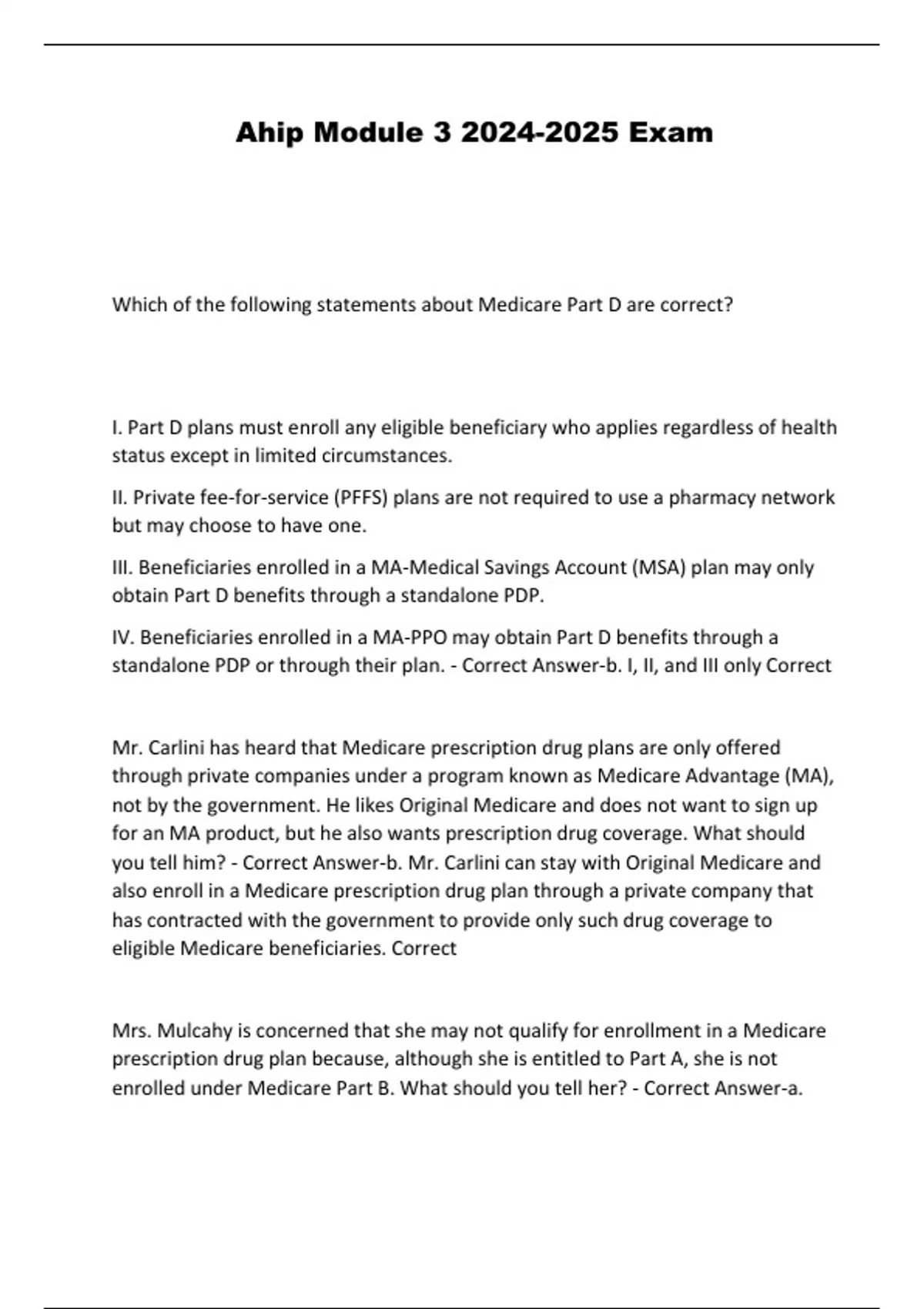 Ahip Module 3 2024-2025 Exam

Which of the following statements about Medicare Part D are correct?

I. Part D plans must enroll any eligible beneficiary who applies regardless of health status except in limited circumstances.

II. Private fee-for-service (PFFS) plans are not required to use a pharmacy network but may choose to have one.

III. Beneficiaries enrolled in a MA-Medical Savings Account (MSA) plan may only obtain Part D benefits through a standalone PDP.

IV. Beneficiaries enrolled in a MA-PPO may obtain Part D benefits through a standalone PDP or through their plan. - Correct Answer-b. I, II, and III only Correct

Mr. Carlini has heard that Medicare prescription drug plans are only offered through private companies under a program known as Medicare Advantage (MA), not by the government. He likes Original Medicare and does not want to sign up for an MA product, but he also wants prescription drug coverage. What should you tell him? - Correct Answer-b. Mr. Carlini can stay with Original Medicare and also enroll in a Medicare prescription drug plan through a private company that has contracted with the government to provide only such drug coverage to eligible Medicare beneficiaries. Correct

Mrs. Mulcahy is concerned that she may not qualify for enrollment in a Medicare prescription drug plan because, although she is entitled to Part A, she is not enrolled under Medicare Part B. What should you tell her? - Correct Answer-a.